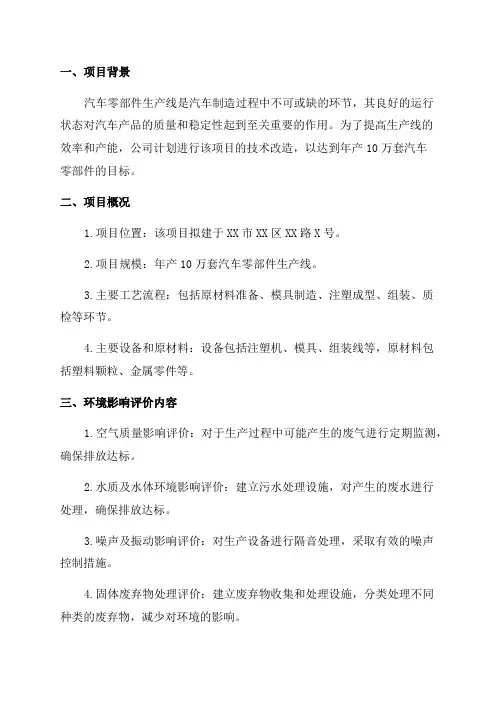 一、项目背景

汽车零部件生产线是汽车制造过程中不可或缺的环节，其良好的运行状态对汽车产品的质量和稳定性起到至关重要的作用。为了提高生产线的效率和产能，公司计划进行该项目的技术改造，以达到年产 10 万套汽车零部件的目标。

二、项目概况

1. 项目位置：该项目拟建于 XX 市 XX 区 XX 路 X 号。

2. 项目规模：年产 10 万套汽车零部件生产线。

3. 主要工艺流程：包括原材料准备、模具制造、注塑成型、组装、质检等环节。

4. 主要设备和原材料：设备包括注塑机、模具、组装线等，原材料包括塑料颗粒、金属零件等。

三、环境影响评价内容

1. 空气质量影响评价：对于生产过程中可能产生的废气进行定期监测，确保排放达标。

2. 水质及水体环境影响评价：建立污水处理设施，对产生的废水进行处理，确保排放达标。

3. 噪声及振动影响评价：对生产设备进行隔音处理，采取有效的噪声控制措施。

4. 固体废弃物处理评价：建立废弃物收集和处理设施，分类处理不同种类的废弃物，减少对环境的影响。